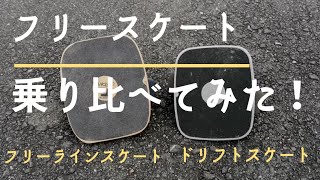 フリースケート

乗り比べてみた！

フリーラインスケート　ドリフトスケート